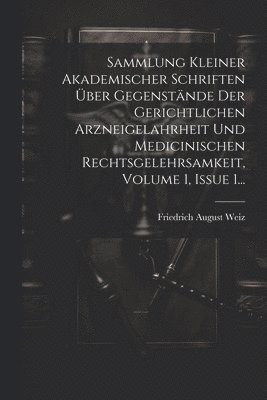 Sammlung Kleiner Akademischer Schriften Über Gegenstände Der Gerichtlichen Arzneigelahrheit Und Medicinischen Rechtsgelehrsamkeit, Volume 1, Issue 1...

Friedrich August Weiz